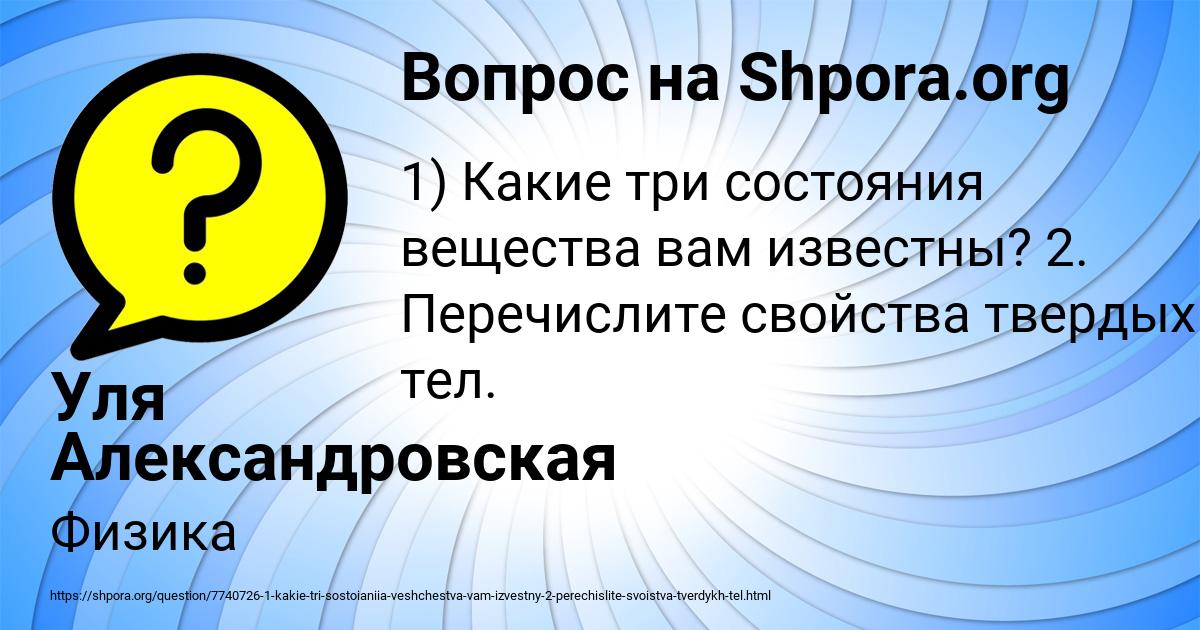 Вопрос на Shpora.org

1) Какие три состояния вещества вам известны? 2. Перечислите свойства твердых тел.

Уля Александровская

Физика

https://shpora.org/question/7740726-1-kakie-tri-sostoianiia-veshchestva-vam-izvestny-2-perechislite-svoistva-tverdykh-tel.html